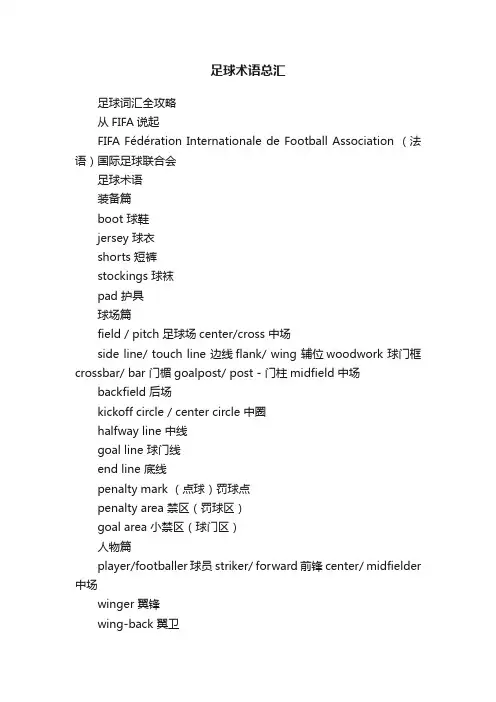 足球术语总汇

足球词汇全攻略

从 FIFA 说起

FIFA Fédération Internationale de Football Association （法语）国际足球联合会

足球术语

装备篇

boot 球鞋

jersey 球衣

shorts 短裤

stockings 球袜

pad 护具

球场篇

field / pitch 足球场 center/cross 中场

side line/ touch line 边线 flank/ wing 辅位 woodwork 球门框 crossbar/ bar 门楣 goalpost/ post - 门柱 midfield 中场

backfield 后场

kickoff circle / center circle 中圈

halfway line 中线

goal line 球门线

end line 底线

penalty mark （点球）罚球点

penalty area 禁区（罚球区）

goal area 小禁区（球门区）

人物篇

player/footballer 球员 striker/ forward 前锋 center/ midfielder 中场

winger 翼锋

wing-back 翼卫